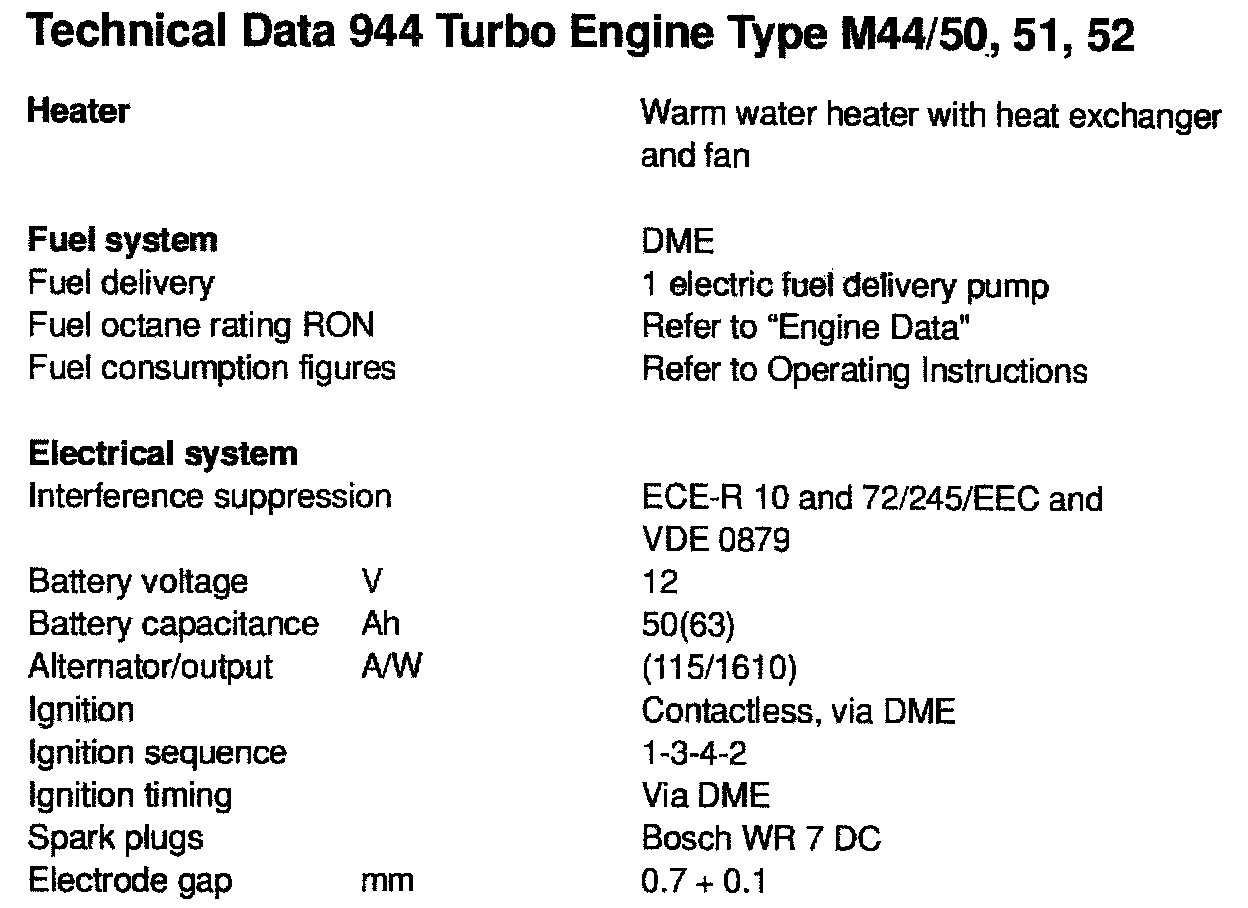 Technical Data 944 Turbo Engine Type M44/50, 51, 52

Heater
Warm water heater with heat exchanger and fan

Fuel system
DME
Fuel delivery
1 electric fuel delivery pump
Fuel octane rating RON
Refer to "Engine Data"
Fuel consumption figures
Refer to Operating Instructions

Electrical system
Interference suppression
ECE-R 10 and 72/245/EEC and VDE 0879
Battery voltage V
12
Battery capacitance Ah
50(63)
Alternator/output A/W
(115/1610)
Ignition
Contactless, via DME
Ignition sequence
1-3-4-2
Ignition timing
Via DME
Spark plugs
Bosch WR 7 DC
Electrode gap mm
0.7 + 0.1